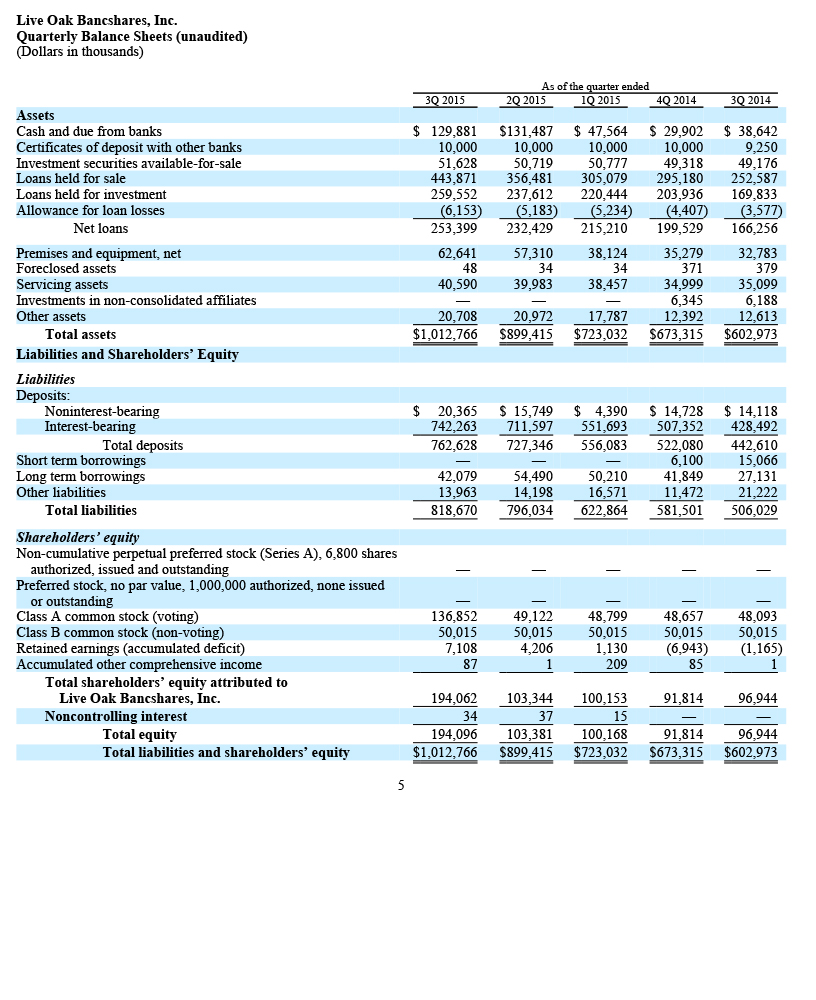 Live Oak Bancshares, Inc.
Quarterly Balance Sheets (unaudited)
(Dollars in thousands)

As of the quarter ended

| | 3Q 2015 | 2Q 2015 | 1Q 2015 | 4Q 2014 | 3Q 2014 |
|---|---|---|---|---|---|
| **Assets** | | | | | |
| Cash and due from banks | \$ 129,881 | \$131,487 | \$ 47,564 | \$ 29,902 | \$ 38,642 |
| Certificates of deposit with other banks | 10,000 | 10,000 | 10,000 | 10,000 | 9,250 |
| Investment securities available-for-sale | 51,628 | 50,719 | 50,777 | 49,318 | 49,176 |
| Loans held for sale | 443,871 | 356,481 | 305,079 | 295,180 | 252,587 |
| Loans held for investment | 259,552 | 237,612 | 220,444 | 203,936 | 169,833 |
| Allowance for loan losses | (6,153) | (5,183) | (5,234) | (4,407) | (3,577) |
| Net loans | 253,399 | 232,429 | 215,210 | 199,529 | 166,256 |
| Premises and equipment, net | 62,641 | 57,310 | 38,124 | 35,279 | 32,783 |
| Foreclosed assets | 48 | 34 | 34 | 371 | 379 |
| Servicing assets | 40,590 | 39,983 | 38,457 | 34,999 | 35,099 |
| Investments in non-consolidated affiliates | — | — | — | 6,345 | 6,188 |
| Other assets | 20,708 | 20,972 | 17,787 | 12,392 | 12,613 |
| **Total assets** | \$1,012,766 | \$899,415 | \$723,032 | \$673,315 | \$602,973 |
| **Liabilities and Shareholders' Equity** | | | | | |
| ***Liabilities*** | | | | | |
| Deposits: | | | | | |
| Noninterest-bearing | \$ 20,365 | \$ 15,749 | \$ 4,390 | \$ 14,728 | \$ 14,118 |
| Interest-bearing | 742,263 | 711,597 | 551,693 | 507,352 | 428,492 |
| Total deposits | 762,628 | 727,346 | 556,083 | 522,080 | 442,610 |
| Short term borrowings | — | — | — | 6,100 | 15,066 |
| Long term borrowings | 42,079 | 54,490 | 50,210 | 41,849 | 27,131 |
| Other liabilities | 13,963 | 14,198 | 16,571 | 11,472 | 21,222 |
| **Total liabilities** | 818,670 | 796,034 | 622,864 | 581,501 | 506,029 |
| ***Shareholders' equity*** | | | | | |
| Non-cumulative perpetual preferred stock (Series A), 6,800 shares authorized, issued and outstanding | — | — | — | — | — |
| Preferred stock, no par value, 1,000,000 authorized, none issued or outstanding | — | — | — | — | — |
| Class A common stock (voting) | 136,852 | 49,122 | 48,799 | 48,657 | 48,093 |
| Class B common stock (non-voting) | 50,015 | 50,015 | 50,015 | 50,015 | 50,015 |
| Retained earnings (accumulated deficit) | 7,108 | 4,206 | 1,130 | (6,943) | (1,165) |
| Accumulated other comprehensive income | 87 | 1 | 209 | 85 | 1 |
| **Total shareholders' equity attributed to Live Oak Bancshares, Inc.** | 194,062 | 103,344 | 100,153 | 91,814 | 96,944 |
| **Noncontrolling interest** | 34 | 37 | 15 | — | — |
| **Total equity** | 194,096 | 103,381 | 100,168 | 91,814 | 96,944 |
| **Total liabilities and shareholders' equity** | \$1,012,766 | \$899,415 | \$723,032 | \$673,315 | \$602,973 |

5